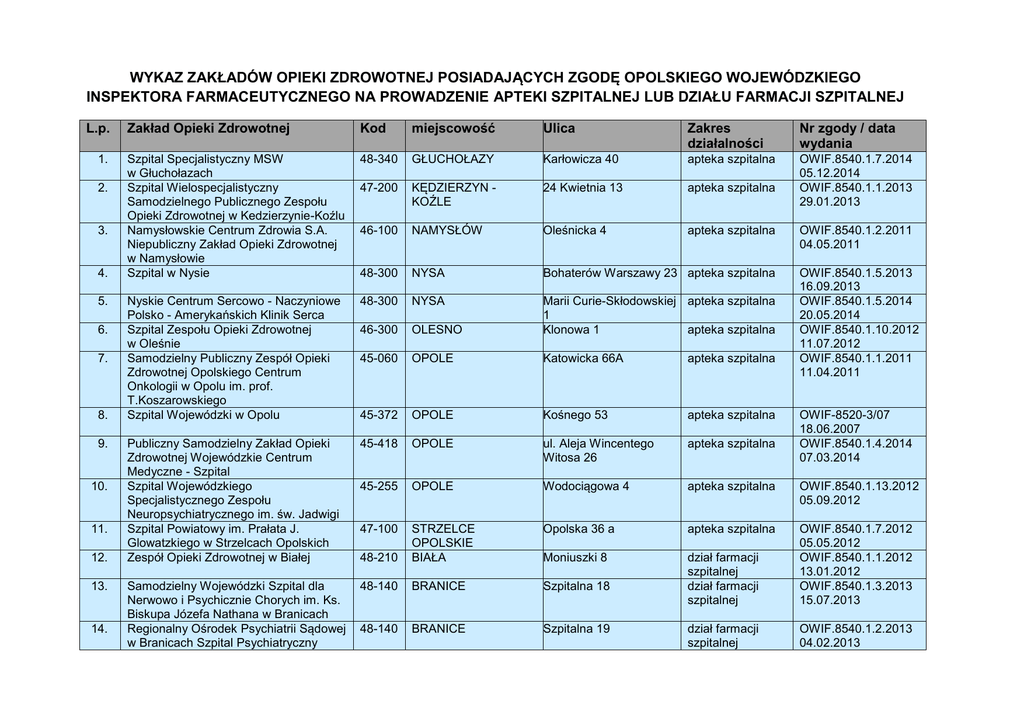 WYKAZ ZAKŁADÓW OPIEKI ZDROWOTNEJ POSIADAJĄCYCH ZGODĘ OPOLSKIEGO WOJEWÓDZKIEGO INSPEKTORA FARMACEUTYCZNEGO NA PROWADZENIE APTEKI SZPITALNEJ LUB DZIAŁU FARMACJI SZPITALNEJ

| L.p. | Zakład Opieki Zdrowotnej | Kod | miejscowość | Ulica | Zakres działalności | Nr zgody / data wydania |
|---|---|---|---|---|---|---|
| 1. | Szpital Specjalistyczny MSW w Głuchołazach | 48-340 | GŁUCHOŁAZY | Karłowicza 40 | apteka szpitalna | OWIF.8540.1.7.2014 05.12.2014 |
| 2. | Szpital Wielospecjalistyczny Samodzielnego Publicznego Zespołu Opieki Zdrowotnej w Kedzierzynie-Koźlu | 47-200 | KĘDZIERZYN - KOŹLE | 24 Kwietnia 13 | apteka szpitalna | OWIF.8540.1.1.2013 29.01.2013 |
| 3. | Namysłowskie Centrum Zdrowia S.A. Niepubliczny Zakład Opieki Zdrowotnej w Namysłowie | 46-100 | NAMYSŁÓW | Oleśnicka 4 | apteka szpitalna | OWIF.8540.1.2.2011 04.05.2011 |
| 4. | Szpital w Nysie | 48-300 | NYSA | Bohaterów Warszawy 23 | apteka szpitalna | OWIF.8540.1.5.2013 16.09.2013 |
| 5. | Nyskie Centrum Sercowo - Naczyniowe Polsko - Amerykańskich Klinik Serca | 48-300 | NYSA | Marii Curie-Skłodowskiej 1 | apteka szpitalna | OWIF.8540.1.5.2014 20.05.2014 |
| 6. | Szpital Zespołu Opieki Zdrowotnej w Oleśnie | 46-300 | OLESNO | Klonowa 1 | apteka szpitalna | OWIF.8540.1.10.2012 11.07.2012 |
| 7. | Samodzielny Publiczny Zespół Opieki Zdrowotnej Opolskiego Centrum Onkologii w Opolu im. prof. T.Koszarowskiego | 45-060 | OPOLE | Katowicka 66A | apteka szpitalna | OWIF.8540.1.1.2011 11.04.2011 |
| 8. | Szpital Wojewódzki w Opolu | 45-372 | OPOLE | Kośnego 53 | apteka szpitalna | OWIF-8520-3/07 18.06.2007 |
| 9. | Publiczny Samodzielny Zakład Opieki Zdrowotnej Wojewódzkie Centrum Medyczne - Szpital | 45-418 | OPOLE | ul. Aleja Wincentego Witosa 26 | apteka szpitalna | OWIF.8540.1.4.2014 07.03.2014 |
| 10. | Szpital Wojewódzkiego Specjalistycznego Zespołu Neuropsychiatrycznego im. św. Jadwigi | 45-255 | OPOLE | Wodociągowa 4 | apteka szpitalna | OWIF.8540.1.13.2012 05.09.2012 |
| 11. | Szpital Powiatowy im. Prałata J. Glowatzkiego w Strzelcach Opolskich | 47-100 | STRZELCE OPOLSKIE | Opolska 36 a | apteka szpitalna | OWIF.8540.1.7.2012 05.05.2012 |
| 12. | Zespół Opieki Zdrowotnej w Białej | 48-210 | BIAŁA | Moniuszki 8 | dział farmacji szpitalnej | OWIF.8540.1.1.2012 13.01.2012 |
| 13. | Samodzielny Wojewódzki Szpital dla Nerwowo i Psychicznie Chorych im. Ks. Biskupa Józefa Nathana w Branicach | 48-140 | BRANICE | Szpitalna 18 | dział farmacji szpitalnej | OWIF.8540.1.3.2013 15.07.2013 |
| 14. | Regionalny Ośrodek Psychiatrii Sądowej w Branicach Szpital Psychiatryczny | 48-140 | BRANICE | Szpitalna 19 | dział farmacji szpitalnej | OWIF.8540.1.2.2013 04.02.2013 |